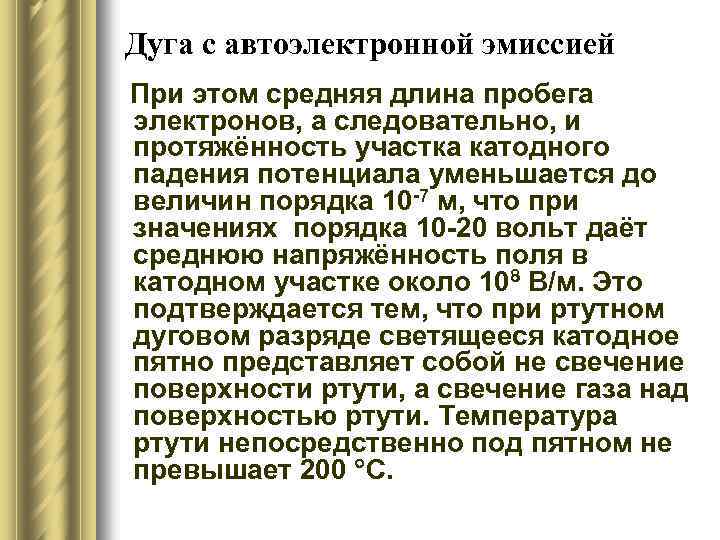 Дуга с автоэлектронной эмиссией

При этом средняя длина пробега электронов, а следовательно, и протяжённость участка катодного падения потенциала уменьшается до величин порядка $10^{-7}$ м, что при значениях  порядка 10-20 вольт даёт среднюю напряжённость поля в катодном участке около $10^{8}$ В/м. Это подтверждается тем, что при ртутном дуговом разряде светящееся катодное пятно представляет собой не свечение поверхности ртути, а свечение газа над поверхностью ртути. Температура ртути непосредственно под пятном не превышает 200 °С.